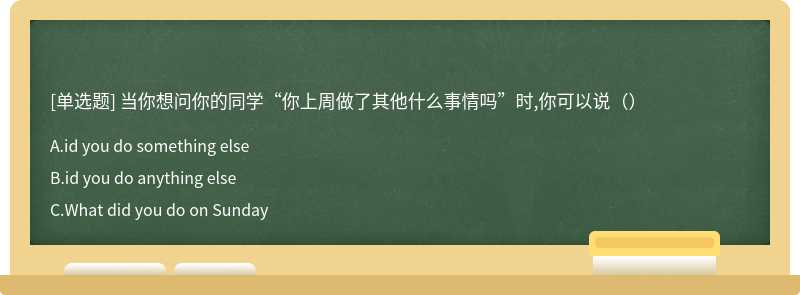 [单选题] 当你想问你的同学“你上周做了其他什么事情吗”时,你可以说（）

A.id you do something else

B.id you do anything else

C.What did you do on Sunday